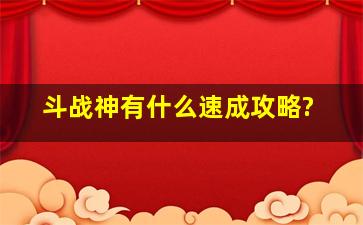 斗战神有什么速成攻略?